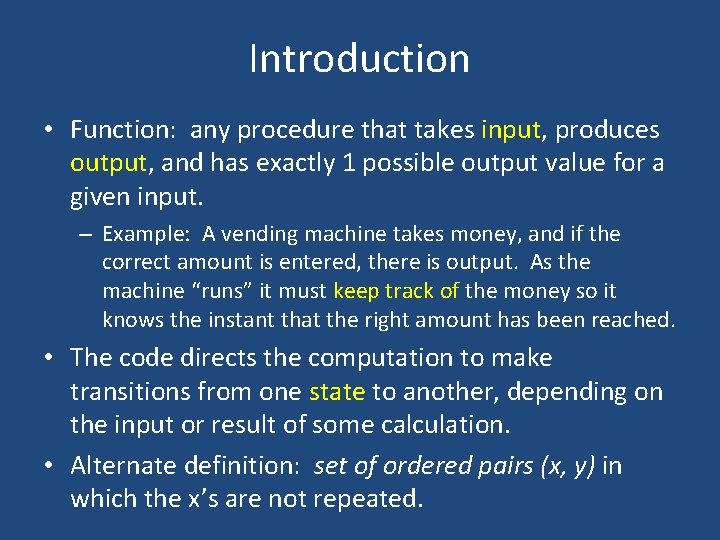 Introduction

• Function: any procedure that takes input, produces output, and has exactly 1 possible output value for a given input.

– Example: A vending machine takes money, and if the correct amount is entered, there is output. As the machine “runs” it must keep track of the money so it knows the instant that the right amount has been reached.

• The code directs the computation to make transitions from one state to another, depending on the input or result of some calculation.

• Alternate definition: set of ordered pairs (x, y) in which the x’s are not repeated.